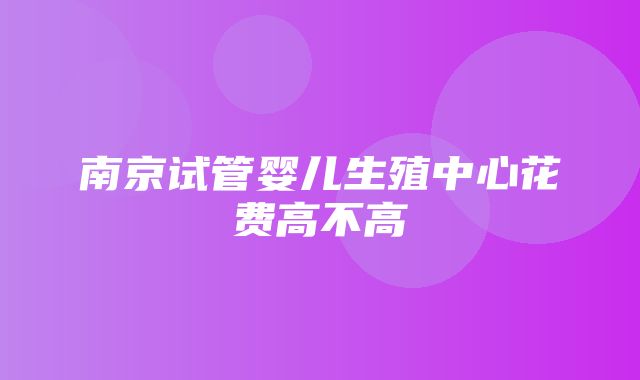 南京试管婴儿生殖中心花费高不高